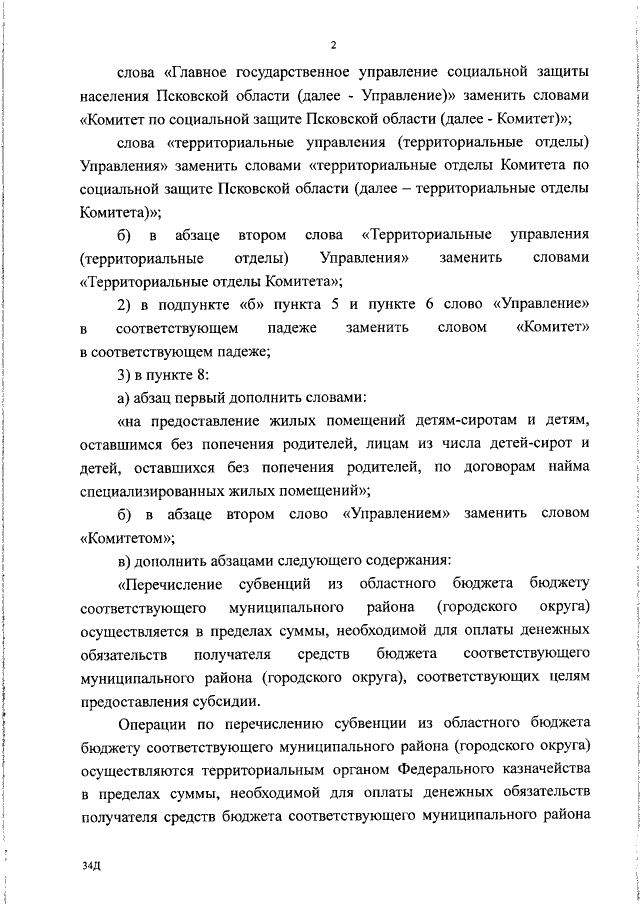 2

слова «Главное государственное управление социальной защиты населения Псковской области (далее - Управление)» заменить словами «Комитет по социальной защите Псковской области (далее - Комитет)»;

слова «территориальные управления (территориальные отделы) Управления» заменить словами «территориальные отделы Комитета по социальной защите Псковской области (далее – территориальные отделы Комитета)»;

б) в абзаце втором слова «Территориальные управления (территориальные отделы) Управления» заменить словами «Территориальные отделы Комитета»;

2) в подпункте «б» пункта 5 и пункте 6 слово «Управление» в соответствующем падеже заменить словом «Комитет» в соответствующем падеже;

3) в пункте 8:

а) абзац первый дополнить словами:

«на предоставление жилых помещений детям-сиротам и детям, оставшимся без попечения родителей, лицам из числа детей-сирот и детей, оставшихся без попечения родителей, по договорам найма специализированных жилых помещений»;

б) в абзаце втором слово «Управлением» заменить словом «Комитетом»;

в) дополнить абзацами следующего содержания:

«Перечисление субвенций из областного бюджета бюджету соответствующего муниципального района (городского округа) осуществляется в пределах суммы, необходимой для оплаты денежных обязательств получателя средств бюджета соответствующего муниципального района (городского округа), соответствующих целям предоставления субсидии.

Операции по перечислению субвенции из областного бюджета бюджету соответствующего муниципального района (городского округа) осуществляются территориальным органом Федерального казначейства в пределах суммы, необходимой для оплаты денежных обязательств получателя средств бюджета соответствующего муниципального района

34Д